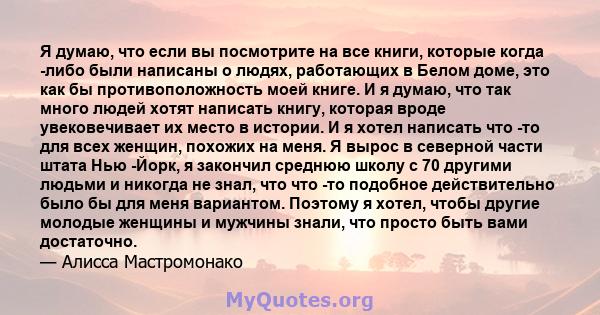 Я думаю, что если вы посмотрите на все книги, которые когда -либо были написаны о людях, работающих в Белом доме, это как бы противоположность моей книге. И я думаю, что так много людей хотят написать книгу, которая вроде увековечивает их место в истории. И я хотел написать что -то для всех женщин, похожих на меня. Я вырос в северной части штата Нью -Йорк, я закончил среднюю школу с 70 другими людьми и никогда не знал, что что -то подобное действительно было бы для меня вариантом. Поэтому я хотел, чтобы другие молодые женщины и мужчины знали, что просто быть вами достаточно.
— Алисса Мастромонако

MyQuotes.org